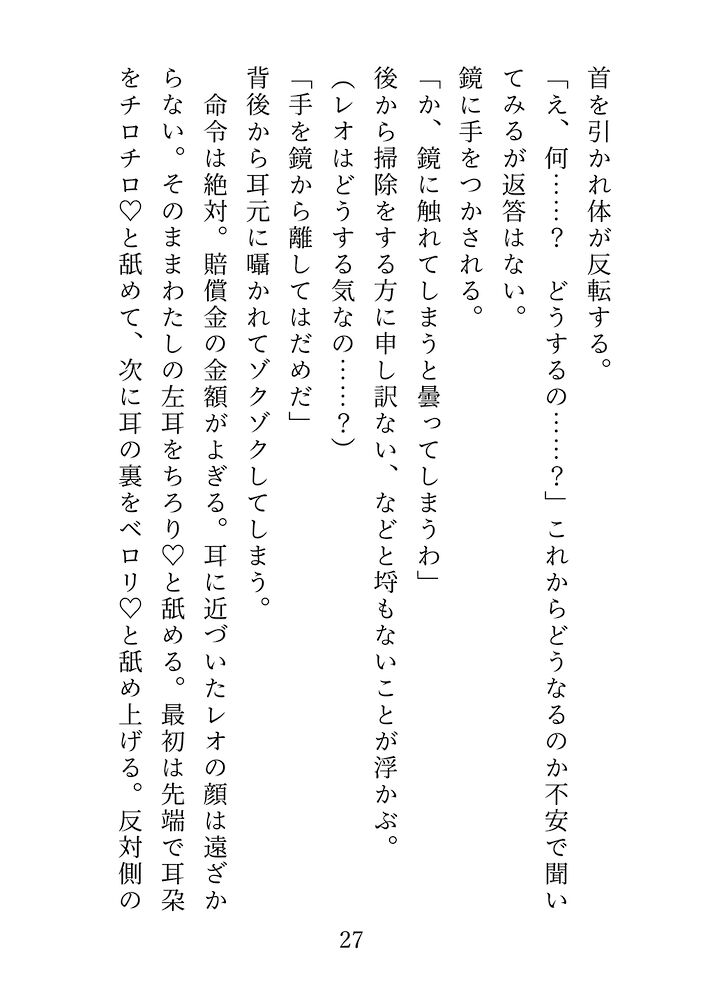 首を引かれ体が反転する。

「え、何……？　どうするの……？」これからどうなるのか不安で聞いてみるが返答はない。

鏡に手をつかされる。

「か、鏡に触れてしまうと曇ってしまうわ」

後から掃除をする方に申し訳ない、などと埒もないことが浮かぶ。

（レオはどうする気なの……？）

「手を鏡から離してはだめだ」

背後から耳元に囁かれてゾクゾクしてしまう。

命令は絶対。賠償金の金額がよぎる。耳に近づいたレオの顔は遠ざからない。そのままわたしの左耳をちろり♡と舐める。最初は先端で耳朶をチロチロ♡と舐めて、次に耳の裏をベロリ♡と舐め上げる。反対側の

27